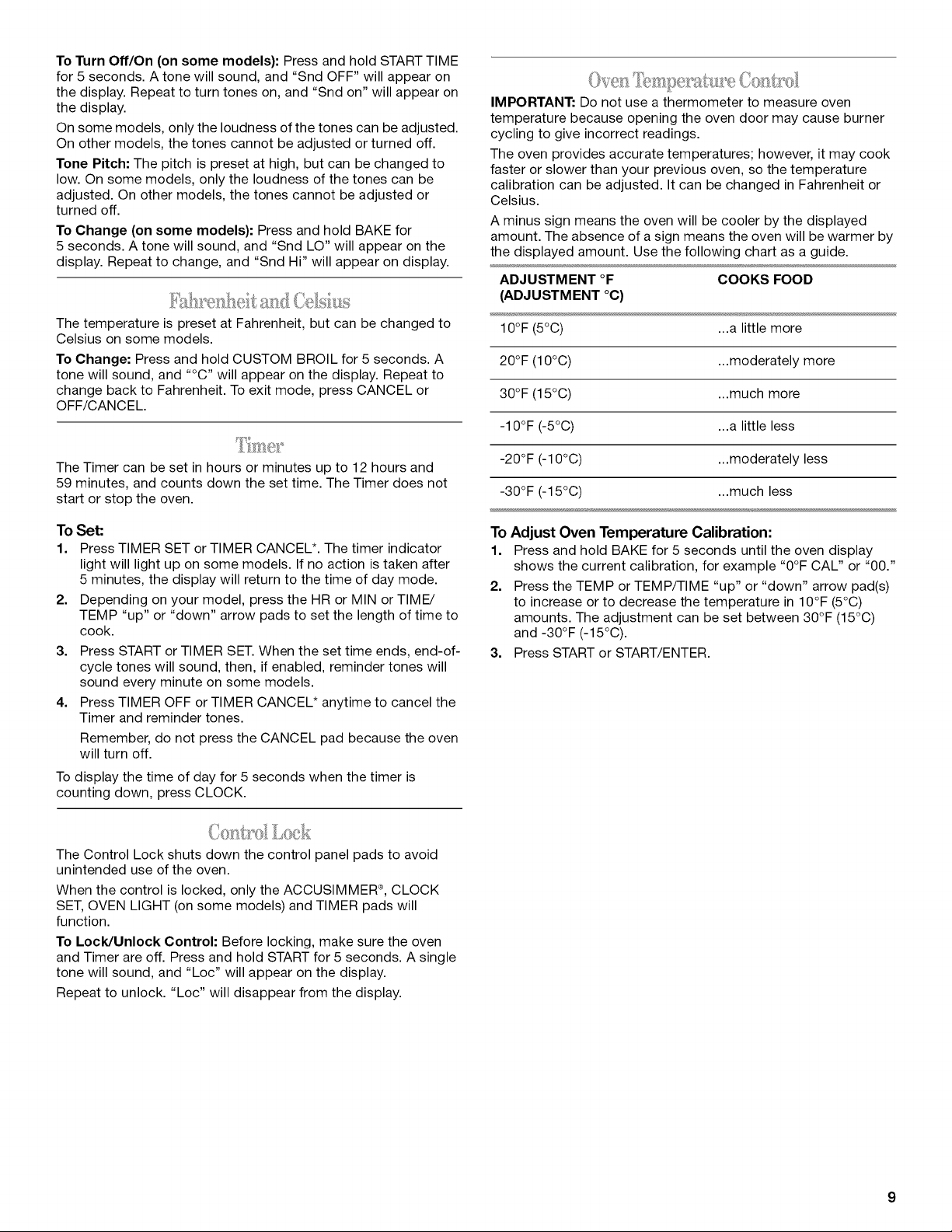 To Turn Off/On (on some models): Press and hold START TIME for 5 seconds. A tone will sound, and "Snd OFF" will appear on the display. Repeat to turn tones on, and "Snd on" will appear on the display.

On some models, only the loudness of the tones can be adjusted. On other models, the tones cannot be adjusted or turned off.

Tone Pitch: The pitch is preset at high, but can be changed to low. On some models, only the loudness of the tones can be adjusted. On other models, the tones cannot be adjusted or turned off.

To Change (on some models): Press and hold BAKE for 5 seconds. A tone will sound, and "Snd LO" will appear on the display. Repeat to change, and "Snd Hi" will appear on display.

Fahrenheit and Celsius

The temperature is preset at Fahrenheit, but can be changed to Celsius on some models.

To Change: Press and hold CUSTOM BROIL for 5 seconds. A tone will sound, and "°C" will appear on the display. Repeat to change back to Fahrenheit. To exit mode, press CANCEL or OFF/CANCEL.

Timer

The Timer can be set in hours or minutes up to 12 hours and 59 minutes, and counts down the set time. The Timer does not start or stop the oven.

To Set:

1. Press TIMER SET or TIMER CANCEL*. The timer indicator light will light up on some models. If no action is taken after 5 minutes, the display will return to the time of day mode.
2. Depending on your model, press the HR or MIN or TIME/TEMP "up" or "down" arrow pads to set the length of time to cook.
3. Press START or TIMER SET. When the set time ends, end-of-cycle tones will sound, then, if enabled, reminder tones will sound every minute on some models.
4. Press TIMER OFF or TIMER CANCEL* anytime to cancel the Timer and reminder tones.
Remember, do not press the CANCEL pad because the oven will turn off.

To display the time of day for 5 seconds when the timer is counting down, press CLOCK.

Control Lock

The Control Lock shuts down the control panel pads to avoid unintended use of the oven.

When the control is locked, only the ACCUSIMMER®, CLOCK SET, OVEN LIGHT (on some models) and TIMER pads will function.

To Lock/Unlock Control: Before locking, make sure the oven and Timer are off. Press and hold START for 5 seconds. A single tone will sound, and "Loc" will appear on the display.

Repeat to unlock. "Loc" will disappear from the display.

Oven Temperature Control

IMPORTANT: Do not use a thermometer to measure oven temperature because opening the oven door may cause burner cycling to give incorrect readings.

The oven provides accurate temperatures; however, it may cook faster or slower than your previous oven, so the temperature calibration can be adjusted. It can be changed in Fahrenheit or Celsius.

A minus sign means the oven will be cooler by the displayed amount. The absence of a sign means the oven will be warmer by the displayed amount. Use the following chart as a guide.

| ADJUSTMENT °F (ADJUSTMENT °C) | COOKS FOOD |
|---|---|
| 10°F (5°C) | ...a little more |
| 20°F (10°C) | ...moderately more |
| 30°F (15°C) | ...much more |
| -10°F (-5°C) | ...a little less |
| -20°F (-10°C) | ...moderately less |
| -30°F (-15°C) | ...much less |

To Adjust Oven Temperature Calibration:

1. Press and hold BAKE for 5 seconds until the oven display shows the current calibration, for example "0°F CAL" or "00."
2. Press the TEMP or TEMP/TIME "up" or "down" arrow pad(s) to increase or to decrease the temperature in 10°F (5°C) amounts. The adjustment can be set between 30°F (15°C) and -30°F (-15°C).
3. Press START or START/ENTER.

9